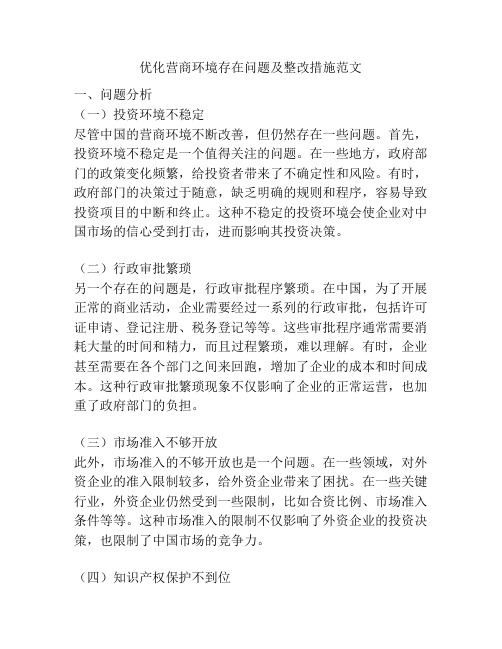 优化营商环境存在问题及整改措施范文

一、问题分析

（一）投资环境不稳定

尽管中国的营商环境不断改善，但仍然存在一些问题。首先，投资环境不稳定是一个值得关注的问题。在一些地方，政府部门的政策变化频繁，给投资者带来了不确定性和风险。有时，政府部门的决策过于随意，缺乏明确的规则和程序，容易导致投资项目的中断和终止。这种不稳定的投资环境会使企业对中国市场的信心受到打击，进而影响其投资决策。

（二）行政审批繁琐

另一个存在的问题是，行政审批程序繁琐。在中国，为了开展正常的商业活动，企业需要经过一系列的行政审批，包括许可证申请、登记注册、税务登记等等。这些审批程序通常需要消耗大量的时间和精力，而且过程繁琐，难以理解。有时，企业甚至需要在各个部门之间来回跑，增加了企业的成本和时间成本。这种行政审批繁琐现象不仅影响了企业的正常运营，也加重了政府部门的负担。

（三）市场准入不够开放

此外，市场准入的不够开放也是一个问题。在一些领域，对外资企业的准入限制较多，给外资企业带来了困扰。在一些关键行业，外资企业仍然受到一些限制，比如合资比例、市场准入条件等等。这种市场准入的限制不仅影响了外资企业的投资决策，也限制了中国市场的竞争力。

（四）知识产权保护不到位